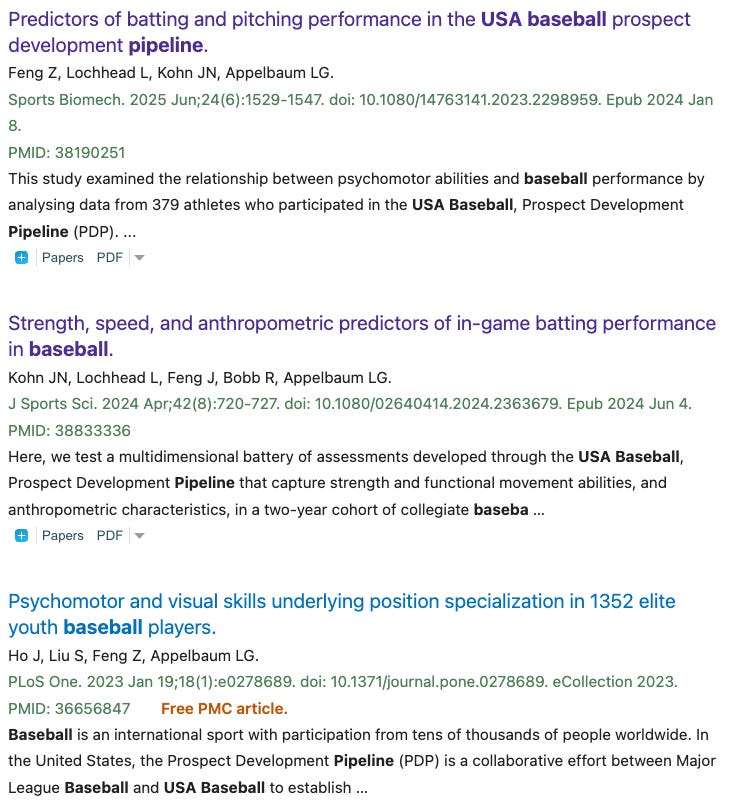 Predictors of batting and pitching performance in the USA baseball prospect development pipeline.
Feng Z, Lochhead L, Kohn JN, Appelbaum LG.
Sports Biomech. 2025 Jun;24(6):1529-1547. doi: 10.1080/14763141.2023.2298959. Epub 2024 Jan 8.
PMID: 38190251
This study examined the relationship between psychomotor abilities and baseball performance by analysing data from 379 athletes who participated in the USA Baseball, Prospect Development Pipeline (PDP). ...
Papers PDF

Strength, speed, and anthropometric predictors of in-game batting performance in baseball.
Kohn JN, Lochhead L, Feng J, Bobb R, Appelbaum LG.
J Sports Sci. 2024 Apr;42(8):720-727. doi: 10.1080/02640414.2024.2363679. Epub 2024 Jun 4.
PMID: 38833336
Here, we test a multidimensional battery of assessments developed through the USA Baseball, Prospect Development Pipeline that capture strength and functional movement abilities, and anthropometric characteristics, in a two-year cohort of collegiate baseba ...
Papers PDF

Psychomotor and visual skills underlying position specialization in 1352 elite youth baseball players.
Ho J, Liu S, Feng Z, Appelbaum LG.
PLoS One. 2023 Jan 19;18(1):e0278689. doi: 10.1371/journal.pone.0278689. eCollection 2023.
PMID: 36656847 Free PMC article.
Baseball is an international sport with participation from tens of thousands of people worldwide. In the United States, the Prospect Development Pipeline (PDP) is a collaborative effort between Major League Baseball and USA Baseball to establish ...